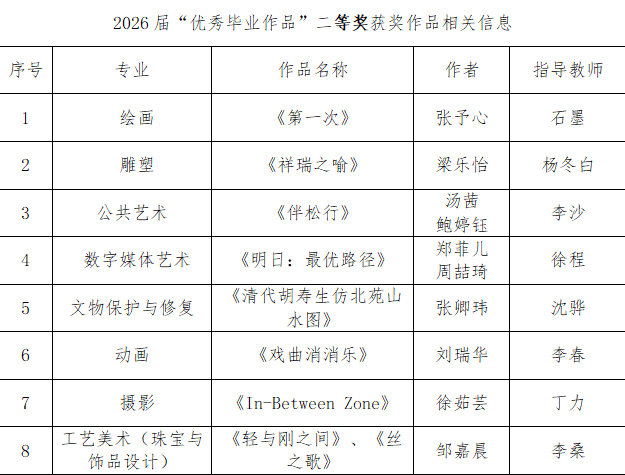 2026届“优秀毕业作品”二等奖获奖作品相关信息

| 序号 | 专业 | 作品名称 | 作者 | 指导教师 |
|---|---|---|---|---|
| 1 | 绘画 | 《第一次》 | 张予心 | 石墨 |
| 2 | 雕塑 | 《祥瑞之喻》 | 梁乐怡 | 杨冬白 |
| 3 | 公共艺术 | 《伴松行》 | 汤茜 鲍婷钰 | 李沙 |
| 4 | 数字媒体艺术 | 《明日：最优路径》 | 郑菲儿 周喆琦 | 徐程 |
| 5 | 文物保护与修复 | 《清代胡寿生仿北苑山水图》 | 张卿玮 | 沈骅 |
| 6 | 动画 | 《戏曲消消乐》 | 刘瑞华 | 李春 |
| 7 | 摄影 | 《In-Between Zone》 | 徐茹芸 | 丁力 |
| 8 | 工艺美术（珠宝与饰品设计） | 《轻与刚之间》、《丝之歌》 | 邹嘉晨 | 李桑 |